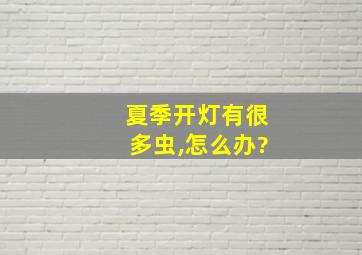 夏季开灯有很多虫,怎么办?